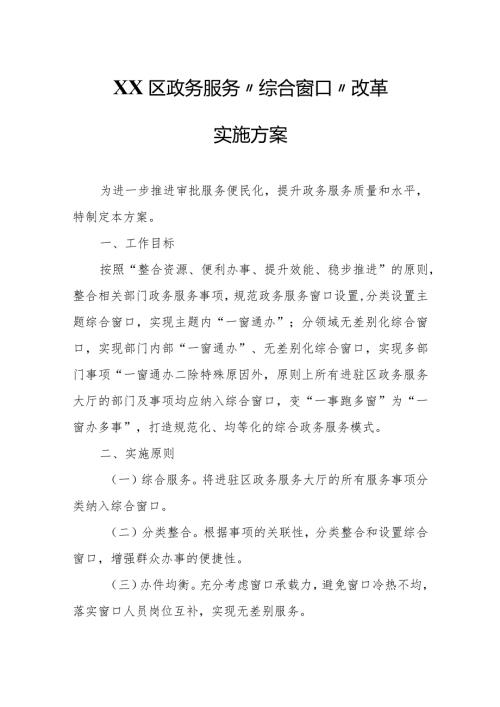 XX区政务服务〃综合窗口〃改革

实施方案

为进一步推进审批服务便民化，提升政务服务质量和水平，特制定本方案。

一、工作目标

按照“整合资源、便利办事、提升效能、稳步推进”的原则，整合相关部门政务服务事项，规范政务服务窗口设置，分类设置主题综合窗口，实现主题内“一窗通办”；分领域无差别化综合窗口，实现部门内部“一窗通办”、无差别化综合窗口，实现多部门事项“一窗通办二除特殊原因外，原则上所有进驻区政务服务大厅的部门及事项均应纳入综合窗口，变“一事跑多窗”为“一窗办多事”，打造规范化、均等化的综合政务服务模式。

二、实施原则

（一）综合服务。将进驻区政务服务大厅的所有服务事项分类纳入综合窗口。

（二）分类整合。根据事项的关联性，分类整合和设置综合窗口，增强群众办事的便捷性。

（三）办件均衡。充分考虑窗口承载力，避免窗口冷热不均，落实窗口人员岗位互补，实现无差别服务。